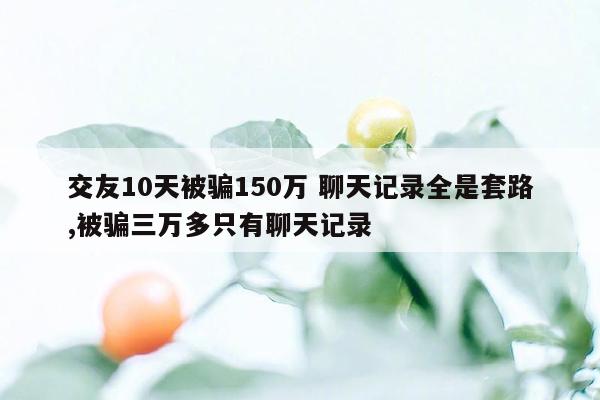 交友10天被骗150万 聊天记录全是套路,被骗三万多只有聊天记录